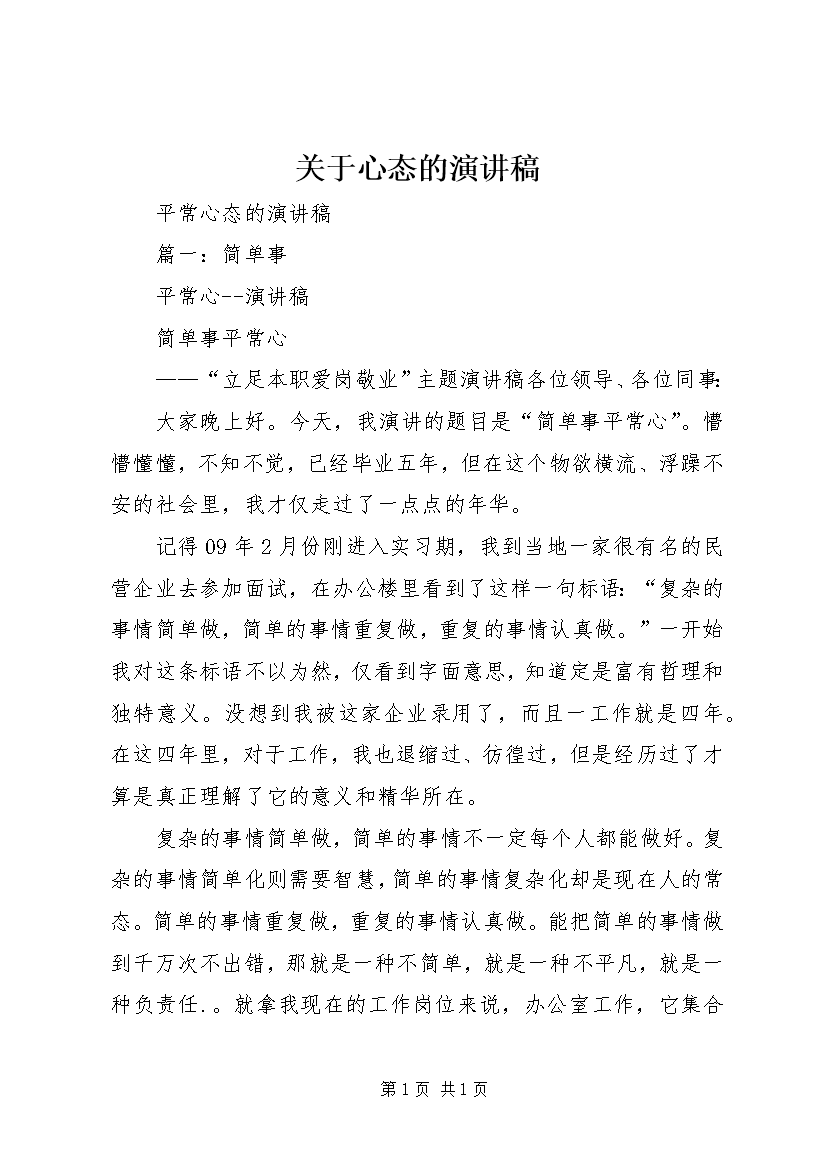 关于心态的演讲稿

平常心态的演讲稿

篇一：简单事

平常心--演讲稿

简单事平常心

——“立足本职爱岗敬业”主题演讲稿各位领导、各位同事：

大家晚上好。今天，我演讲的题目是“简单事平常心”。懵懵懂懂，不知不觉，已经毕业五年，但在这个物欲横流、浮躁不安的社会里，我才仅走过了一点点的年华。

记得09年2月份刚进入实习期，我到当地一家很有名的民营企业去参加面试，在办公楼里看到了这样一句标语：“复杂的事情简单做，简单的事情重复做，重复的事情认真做。”一开始我对这条标语不以为然，仅看到字面意思，知道定是富有哲理和独特意义。没想到我被这家企业录用了，而且一工作就是四年。在这四年里，对于工作，我也退缩过、彷徨过，但是经历过了才算是真正理解了它的意义和精华所在。

复杂的事情简单做，简单的事情不一定每个人都能做好。复杂的事情简单化则需要智慧，简单的事情复杂化却是现在人的常态。简单的事情重复做，重复的事情认真做。能把简单的事情做到千万次不出错，那就是一种不简单，就是一种不平凡，就是一种负责任.。就拿我现在的工作岗位来说，办公室工作，它集合

第1页 共1页